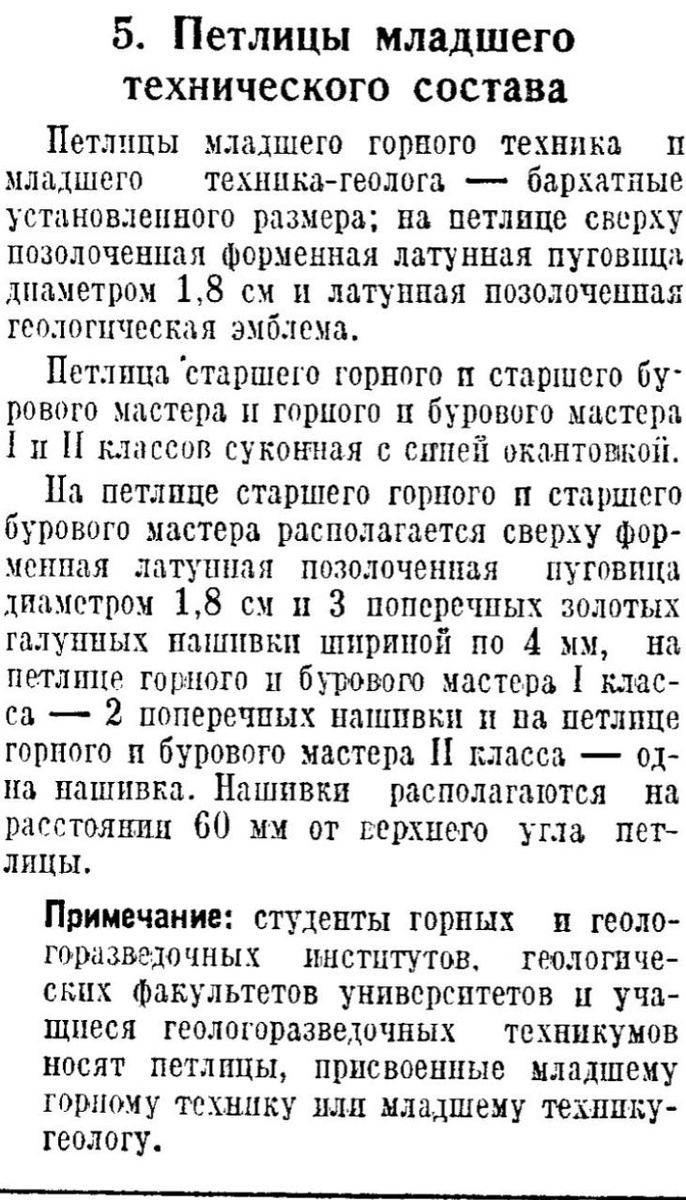 5. Петлицы младшего технического состава

Петлицы младшего горного техника и младшего техника-геолога — бархатные установленного размера; на петлице сверху позолоченная форменная латунная пуговица диаметром 1,8 см и латунная позолоченная геологическая эмблема.

Петлица старшего горного и старшего бурового мастера и горного и бурового мастера I и II классов суконная с синей окантовкой.

На петлице старшего горного и старшего бурового мастера располагается сверху форменная латунная позолоченная пуговица диаметром 1,8 см и 3 поперечных золотых галунных нашивки шириной по 4 мм, на петлице горного и бурового мастера I класса — 2 поперечных нашивки и на петлице горного и бурового мастера II класса — одна нашивка. Нашивки располагаются на расстоянии 60 мм от верхнего угла петлицы.

Примечание: студенты горных и геологоразведочных институтов, геологических факультетов университетов и учащиеся геологоразведочных техникумов носят петлицы, присвоенные младшему горному технику или младшему технику-геологу.